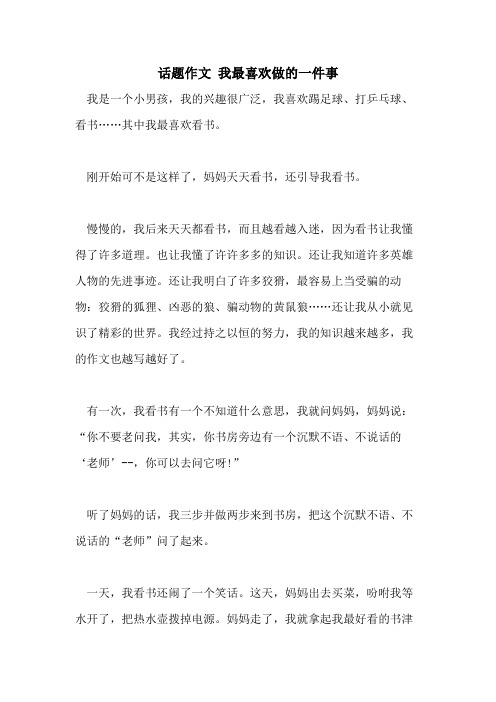 话题作文 我最喜欢做的一件事

我是一个小男孩，我的兴趣很广泛，我喜欢踢足球、打乒乓球、看书……其中我最喜欢看书。

刚开始可不是这样了，妈妈天天看书，还引导我看书。

慢慢的，我后来天天都看书，而且越看越入迷，因为看书让我懂得了许多道理。也让我懂了许许多多的知识。还让我知道许多英雄人物的先进事迹。还让我明白了许多狡猾，最容易上当受骗的动物：狡猾的狐狸、凶恶的狼、骗动物的黄鼠狼……还让我从小就见识了精彩的世界。我经过持之以恒的努力，我的知识越来越多，我的作文也越写越好了。

有一次，我看书有一个不知道什么意思，我就问妈妈，妈妈说：“你不要老问我，其实，你书房旁边有一个沉默不语、不说话的‘老师’--，你可以去问它呀！”

听了妈妈的话，我三步并做两步来到书房，把这个沉默不语、不说话的“老师”问了起来。

一天，我看书还闹了一个笑话。这天，妈妈出去买菜，吩咐我等水开了，把热水壶拨掉电源。妈妈走了，我就拿起我最好看的书津